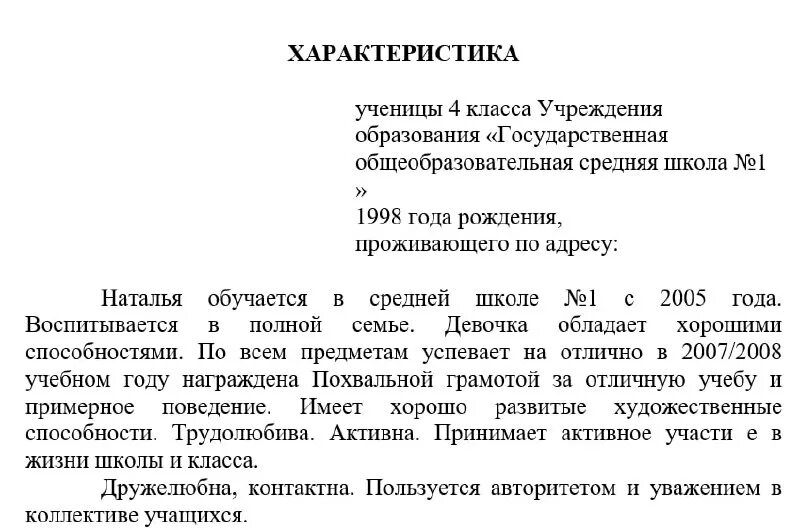 ХАРАКТЕРИСТИКА

ученицы 4 класса Учреждения образования «Государственная общеобразовательная средняя школа №1 »
1998 года рождения,
проживающего по адресу:

Наталья обучается в средней школе №1 с 2005 года. Воспитывается в полной семье. Девочка обладает хорошими способностями. По всем предметам успевает на отлично в 2007/2008 учебном году награждена Похвальной грамотой за отличную учебу и примерное поведение. Имеет хорошо развитые художественные способности. Трудолюбива. Активна. Принимает активное участи е в жизни школы и класса.

Дружелюбна, контактна. Пользуется авторитетом и уважением в коллективе учащихся.